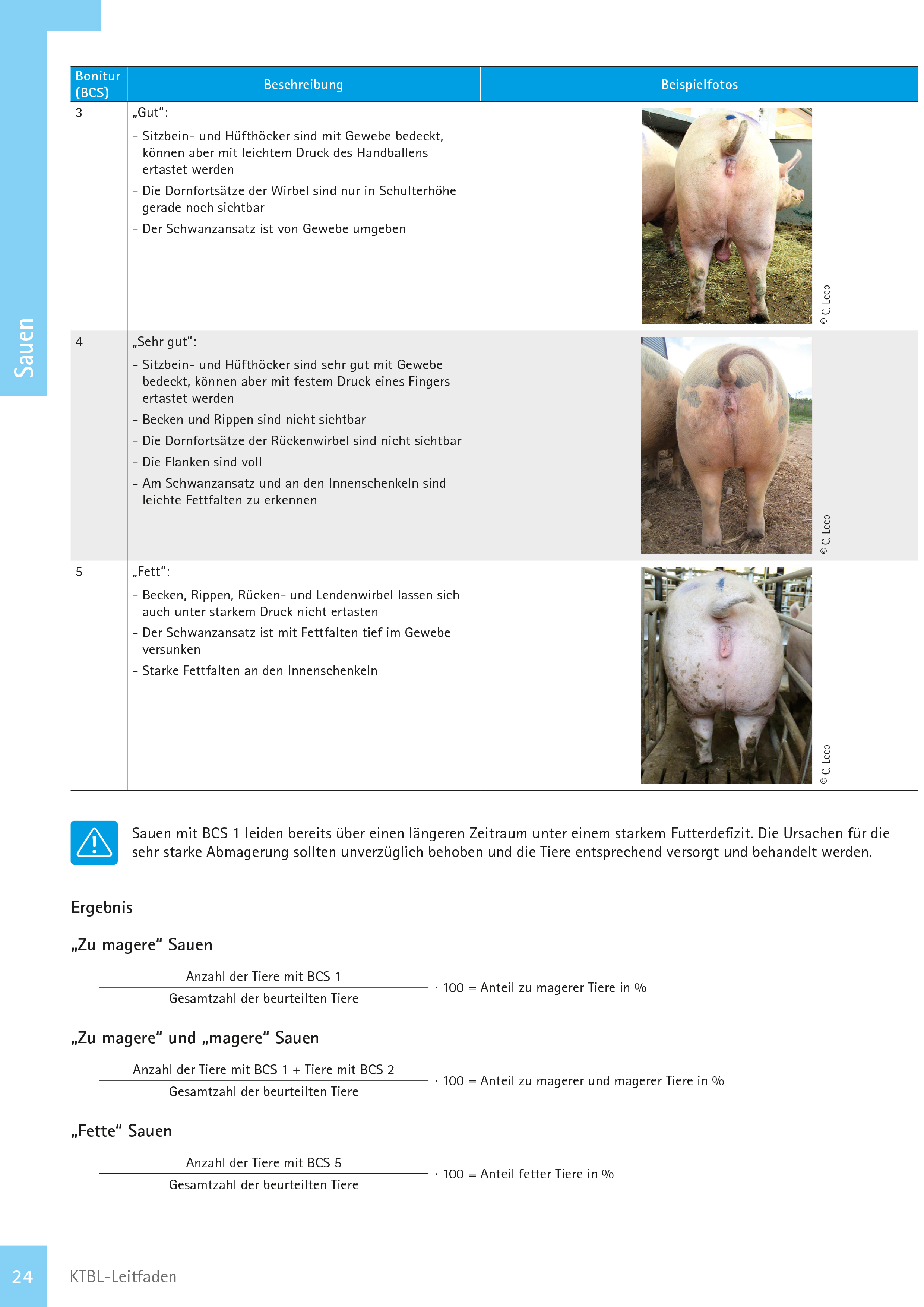 Sauen

| Bonitur (BCS) | Beschreibung | Beispielfotos |
|---|---|---|
| 3 | „Gut“: – Sitzbein- und Hüfthöcker sind mit Gewebe bedeckt, können aber mit leichtem Druck des Handballens ertastet werden – Die Dornfortsätze der Wirbel sind nur in Schulterhöhe gerade noch sichtbar – Der Schwanzansatz ist von Gewebe umgeben | © C. Leeb |
| 4 | „Sehr gut“: – Sitzbein- und Hüfthöcker sind sehr gut mit Gewebe bedeckt, können aber mit festem Druck eines Fingers ertastet werden – Becken und Rippen sind nicht sichtbar – Die Dornfortsätze der Rückenwirbel sind nicht sichtbar – Die Flanken sind voll – Am Schwanzansatz und an den Innenschenkeln sind leichte Fettfalten zu erkennen | © C. Leeb |
| 5 | „Fett“: – Becken, Rippen, Rücken- und Lendenwirbel lassen sich auch unter starkem Druck nicht ertasten – Der Schwanzansatz ist mit Fettfalten tief im Gewebe versunken – Starke Fettfalten an den Innenschenkeln | © C. Leeb |

Sauen mit BCS 1 leiden bereits über einen längeren Zeitraum unter einem starkem Futterdefizit. Die Ursachen für die sehr starke Abmagerung sollten unverzüglich behoben und die Tiere entsprechend versorgt und behandelt werden.

Ergebnis

„Zu magere“ Sauen

$\frac{\text{Anzahl der Tiere mit BCS 1}}{\text{Gesamtzahl der beurteilten Tiere}} \cdot 100 = \text{Anteil zu magerer Tiere in \%}$

„Zu magere“ und „magere“ Sauen

$\frac{\text{Anzahl der Tiere mit BCS 1 + Tiere mit BCS 2}}{\text{Gesamtzahl der beurteilten Tiere}} \cdot 100 = \text{Anteil zu magerer und magerer Tiere in \%}$

„Fette“ Sauen

$\frac{\text{Anzahl der Tiere mit BCS 5}}{\text{Gesamtzahl der beurteilten Tiere}} \cdot 100 = \text{Anteil fetter Tiere in \%}$

24 KTBL-Leitfaden